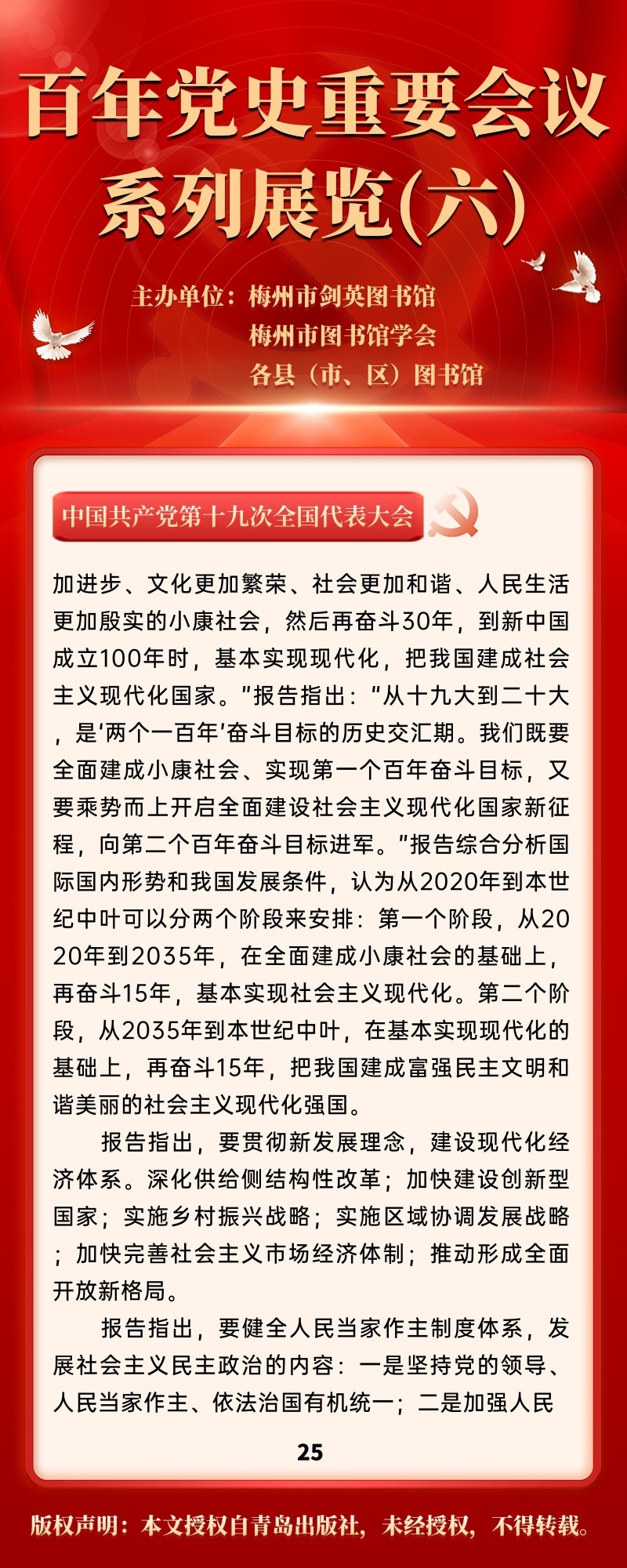 百年党史重要会议系列展览(六)

主办单位：梅州市剑英图书馆
梅州市图书馆学会
各县（市、区）图书馆

中国共产党第十九次全国代表大会

加进步、文化更加繁荣、社会更加和谐、人民生活更加殷实的小康社会，然后再奋斗30年，到新中国成立100年时，基本实现现代化，把我国建成社会主义现代化国家。”报告指出：“从十九大到二十大，是‘两个一百年’奋斗目标的历史交汇期。我们既要全面建成小康社会、实现第一个百年奋斗目标，又要乘势而上开启全面建设社会主义现代化国家新征程，向第二个百年奋斗目标进军。”报告综合分析国际国内形势和我国发展条件，认为从2020年到本世纪中叶可以分两个阶段来安排：第一个阶段，从2020年到2035年，在全面建成小康社会的基础上，再奋斗15年，基本实现社会主义现代化。第二个阶段，从2035年到本世纪中叶，在基本实现现代化的基础上，再奋斗15年，把我国建成富强民主文明和谐美丽的社会主义现代化强国。

报告指出，要贯彻新发展理念，建设现代化经济体系。深化供给侧结构性改革；加快建设创新型国家；实施乡村振兴战略；实施区域协调发展战略；加快完善社会主义市场经济体制；推动形成全面开放新格局。

报告指出，要健全人民当家作主制度体系，发展社会主义民主政治的内容：一是坚持党的领导、人民当家作主、依法治国有机统一；二是加强人民

25

版权声明：本文授权自青岛出版社，未经授权，不得转载。